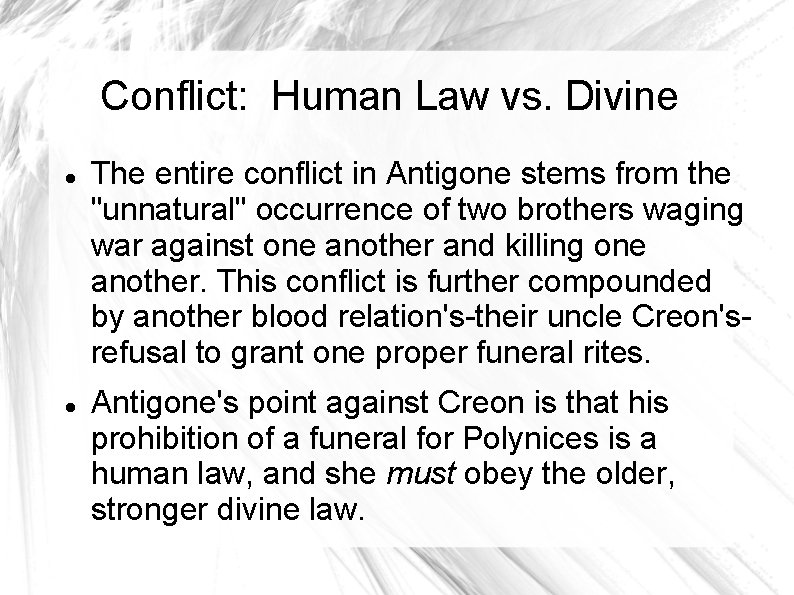 Conflict:  Human Law vs. Divine

• The entire conflict in Antigone stems from the "unnatural" occurrence of two brothers waging war against one another and killing one another. This conflict is further compounded by another blood relation's-their uncle Creon's-refusal to grant one proper funeral rites.

• Antigone's point against Creon is that his prohibition of a funeral for Polynices is a human law, and she must obey the older, stronger divine law.